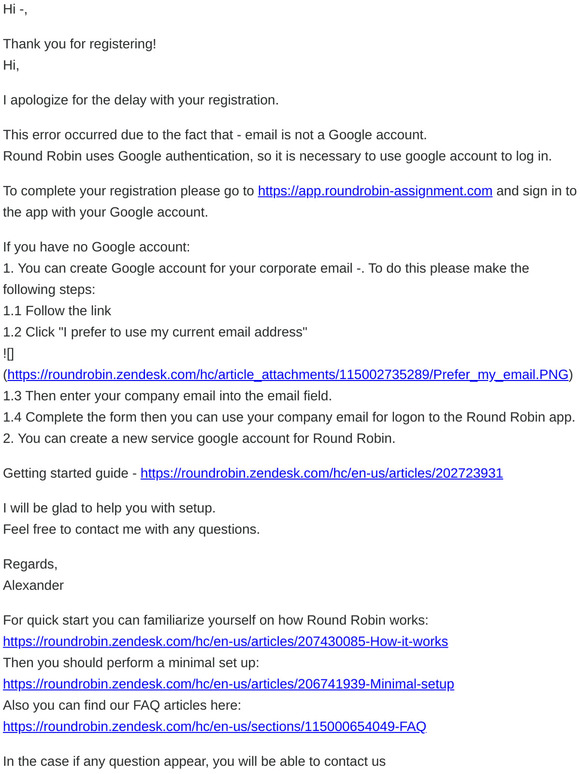 Hi -,

Thank you for registering!
Hi,

I apologize for the delay with your registration.

This error occurred due to the fact that - email is not a Google account.
Round Robin uses Google authentication, so it is necessary to use google account to log in.

To complete your registration please go to https://app.roundrobin-assignment.com and sign in to the app with your Google account.

If you have no Google account:
1. You can create Google account for your corporate email -. To do this please make the following steps:
1.1 Follow the link
1.2 Click "I prefer to use my current email address"
![]
(https://roundrobin.zendesk.com/hc/article_attachments/115002735289/Prefer_my_email.PNG)
1.3 Then enter your company email into the email field.
1.4 Complete the form then you can use your company email for logon to the Round Robin app.
2. You can create a new service google account for Round Robin.

Getting started guide - https://roundrobin.zendesk.com/hc/en-us/articles/202723931

I will be glad to help you with setup.
Feel free to contact me with any questions.

Regards,
Alexander

For quick start you can familiarize yourself on how Round Robin works:
https://roundrobin.zendesk.com/hc/en-us/articles/207430085-How-it-works
Then you should perform a minimal set up:
https://roundrobin.zendesk.com/hc/en-us/articles/206741939-Minimal-setup
Also you can find our FAQ articles here:
https://roundrobin.zendesk.com/hc/en-us/sections/115000654049-FAQ

In the case if any question appear, you will be able to contact us